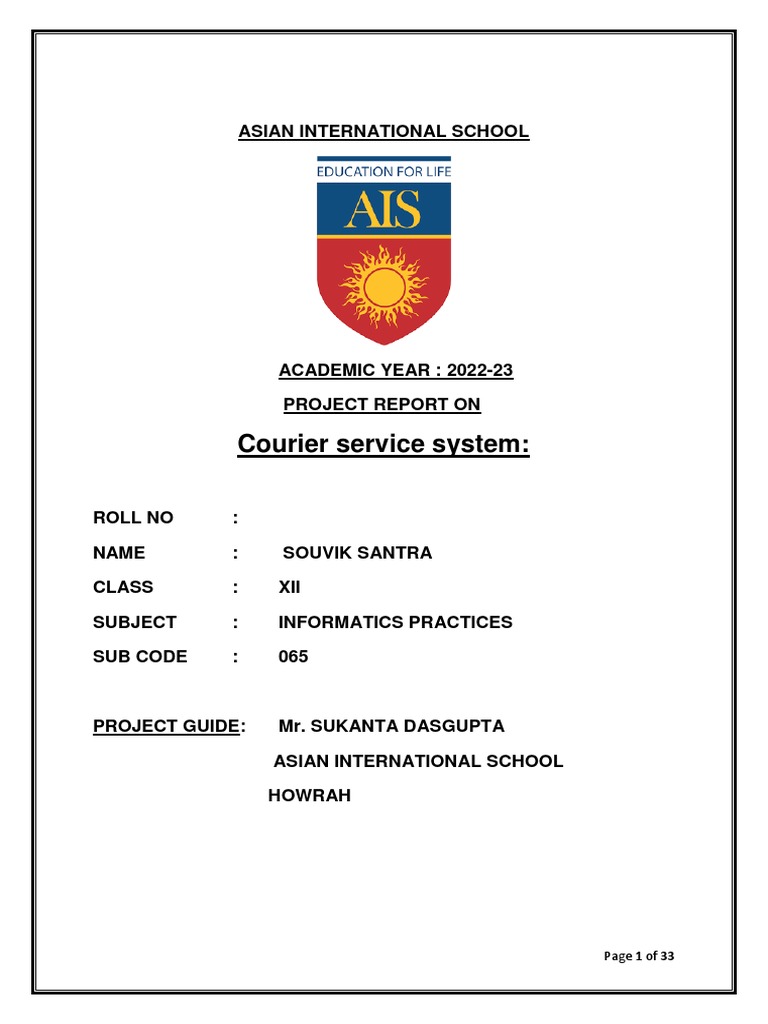 ASIAN INTERNATIONAL SCHOOL

EDUCATION FOR LIFE

AIS

ACADEMIC YEAR : 2022-23

PROJECT REPORT ON

Courier service system:

ROLL NO :

NAME : SOUVIK SANTRA

CLASS : XII

SUBJECT : INFORMATICS PRACTICES

SUB CODE : 065

PROJECT GUIDE: Mr. SUKANTA DASGUPTA

ASIAN INTERNATIONAL SCHOOL

HOWRAH

Page 1 of 33